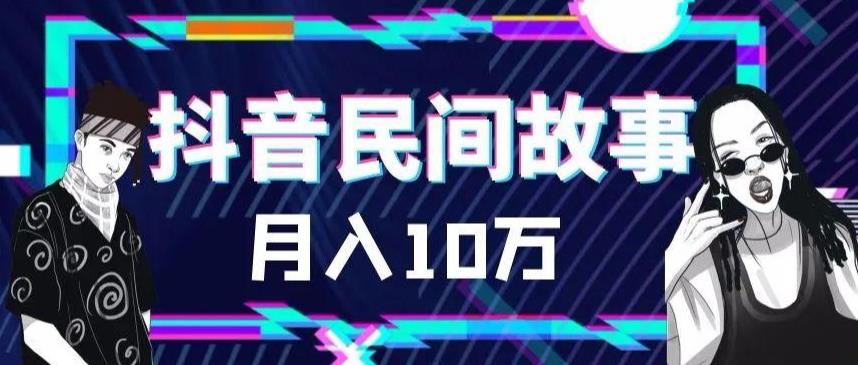 抖音民间故事

月入10万